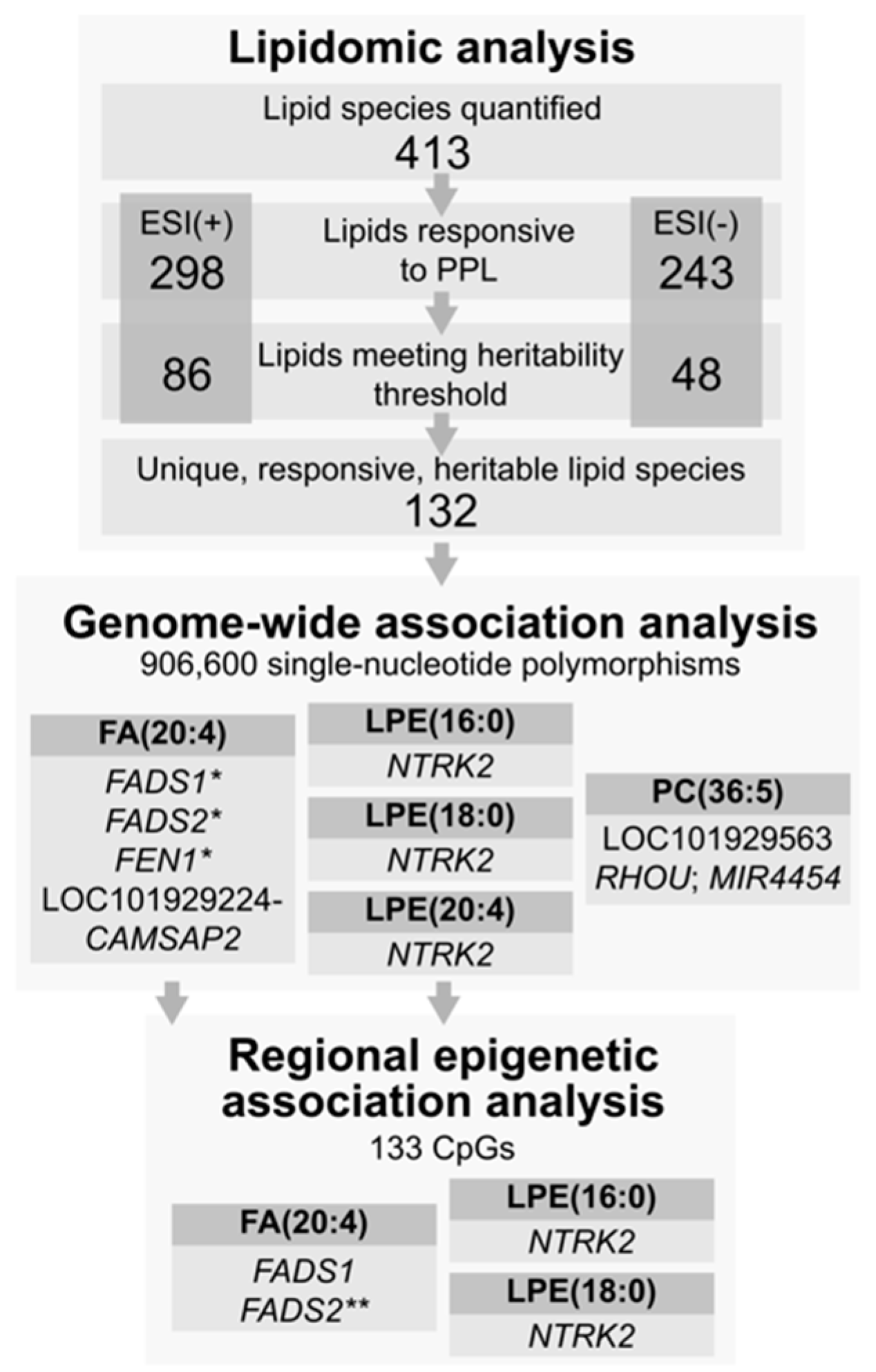 Lipidomic analysis

Lipid species quantified
413

ESI(+)
298

Lipids responsive to PPL

ESI(-)
243

86

Lipids meeting heritability threshold

48

Unique, responsive, heritable lipid species
132

Genome-wide association analysis
906,600 single-nucleotide polymorphisms

FA(20:4)
FADS1*
FADS2*
FEN1*
LOC101929224-CAMSAP2

LPE(16:0)
NTRK2

LPE(18:0)
NTRK2

LPE(20:4)
NTRK2

PC(36:5)
LOC101929563
RHOU; MIR4454

Regional epigenetic association analysis
133 CpGs

FA(20:4)
FADS1
FADS2**

LPE(16:0)
NTRK2

LPE(18:0)
NTRK2